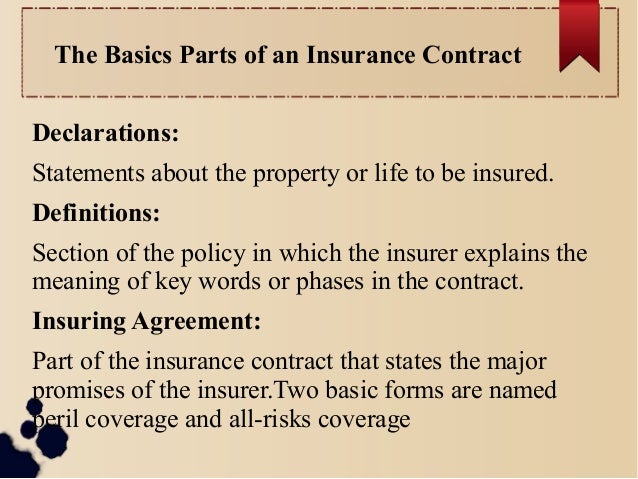 The Basics Parts of an Insurance Contract

Declarations:

Statements about the property or life to be insured.

Definitions:

Section of the policy in which the insurer explains the meaning of key words or phases in the contract.

Insuring Agreement:

Part of the insurance contract that states the major promises of the insurer.Two basic forms are named peril coverage and all-risks coverage